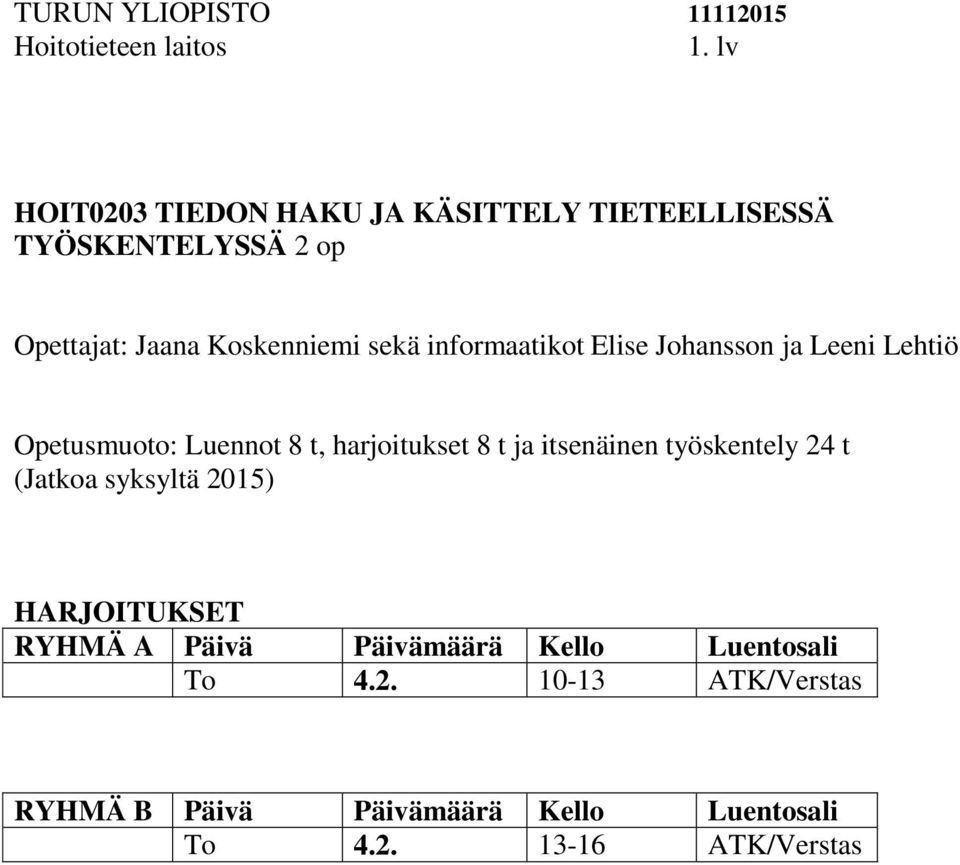 TURUN YLIOPISTO 11112015
Hoitotieteen laitos 1. lv

HOIT0203 TIEDON HAKU JA KÄSITTELY TIETEELLISESSÄ TYÖSKENTELYSSÄ 2 op

Opettajat: Jaana Koskenniemi sekä informaatikot Elise Johansson ja Leeni Lehtiö

Opetusmuoto: Luennot 8 t, harjoitukset 8 t ja itsenäinen työskentely 24 t
(Jatkoa syksyltä 2015)

HARJOITUKSET

| RYHMÄ A | Päivä | Päivämäärä | Kello | Luentosali |
|---|---|---|---|---|
| | To | 4.2. | 10-13 | ATK/Verstas |

| RYHMÄ B | Päivä | Päivämäärä | Kello | Luentosali |
|---|---|---|---|---|
| | To | 4.2. | 13-16 | ATK/Verstas |